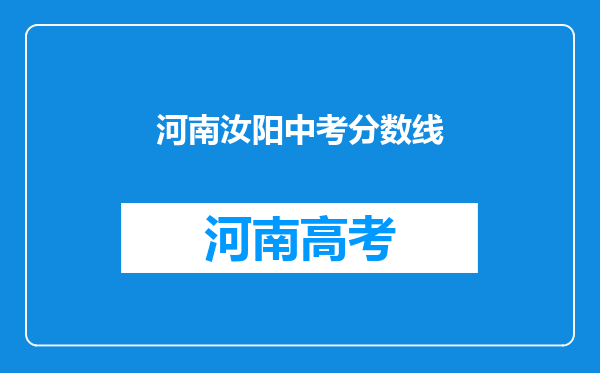 河南汝阳中考分数线

河南高考